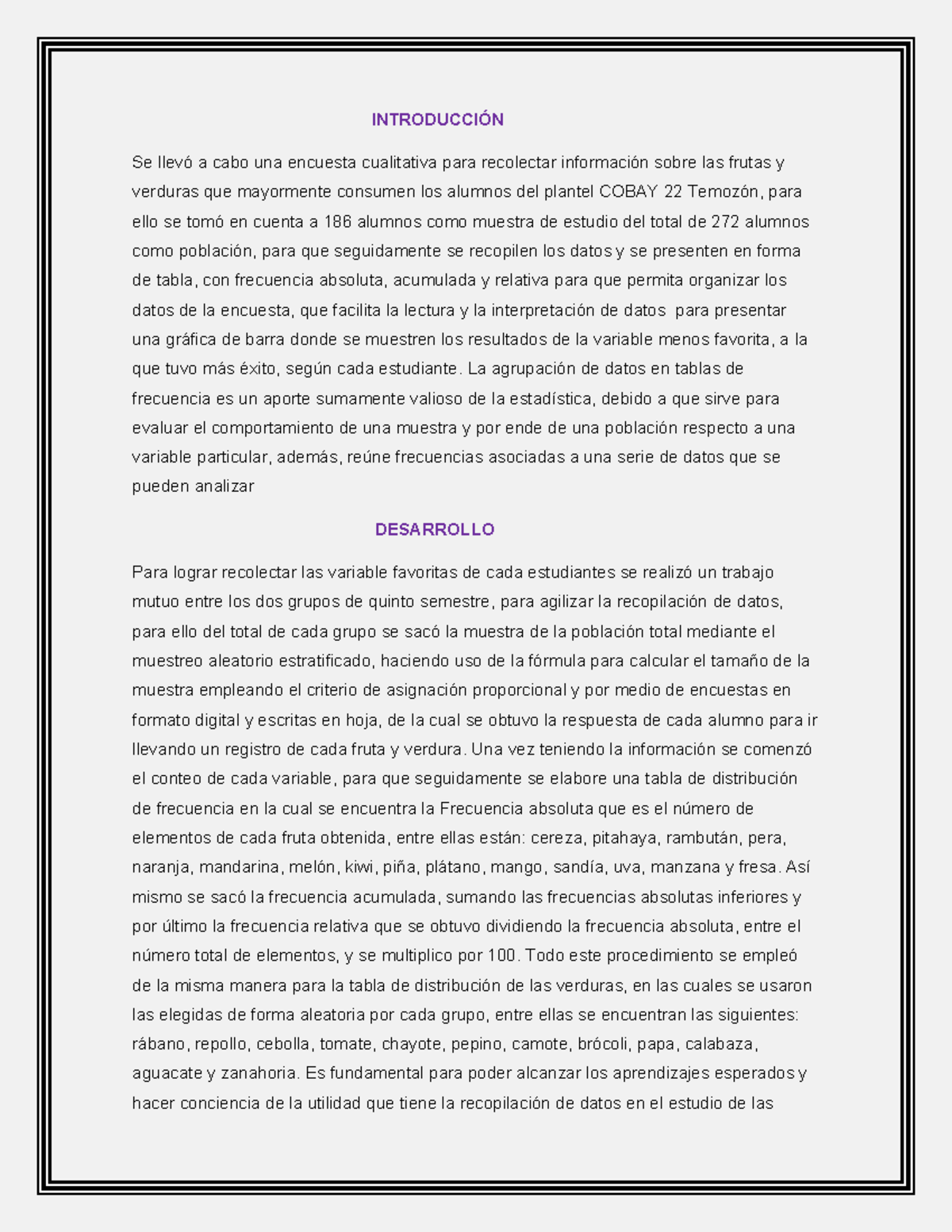 INTRODUCCIÓN

Se llevó a cabo una encuesta cualitativa para recolectar información sobre las frutas y verduras que mayormente consumen los alumnos del plantel COBAY 22 Temozón, para ello se tomó en cuenta a 186 alumnos como muestra de estudio del total de 272 alumnos como población, para que seguidamente se recopilen los datos y se presenten en forma de tabla, con frecuencia absoluta, acumulada y relativa para que permita organizar los datos de la encuesta, que facilita la lectura y la interpretación de datos para presentar una gráfica de barra donde se muestren los resultados de la variable menos favorita, a la que tuvo más éxito, según cada estudiante. La agrupación de datos en tablas de frecuencia es un aporte sumamente valioso de la estadística, debido a que sirve para evaluar el comportamiento de una muestra y por ende de una población respecto a una variable particular, además, reúne frecuencias asociadas a una serie de datos que se pueden analizar

DESARROLLO

Para lograr recolectar las variable favoritas de cada estudiantes se realizó un trabajo mutuo entre los dos grupos de quinto semestre, para agilizar la recopilación de datos, para ello del total de cada grupo se sacó la muestra de la población total mediante el muestreo aleatorio estratificado, haciendo uso de la fórmula para calcular el tamaño de la muestra empleando el criterio de asignación proporcional y por medio de encuestas en formato digital y escritas en hoja, de la cual se obtuvo la respuesta de cada alumno para ir llevando un registro de cada fruta y verdura. Una vez teniendo la información se comenzó el conteo de cada variable, para que seguidamente se elabore una tabla de distribución de frecuencia en la cual se encuentra la Frecuencia absoluta que es el número de elementos de cada fruta obtenida, entre ellas están: cereza, pitahaya, rambután, pera, naranja, mandarina, melón, kiwi, piña, plátano, mango, sandía, uva, manzana y fresa. Así mismo se sacó la frecuencia acumulada, sumando las frecuencias absolutas inferiores y por último la frecuencia relativa que se obtuvo dividiendo la frecuencia absoluta, entre el número total de elementos, y se multiplico por 100. Todo este procedimiento se empleó de la misma manera para la tabla de distribución de las verduras, en las cuales se usaron las elegidas de forma aleatoria por cada grupo, entre ellas se encuentran las siguientes: rábano, repollo, cebolla, tomate, chayote, pepino, camote, brócoli, papa, calabaza, aguacate y zanahoria. Es fundamental para poder alcanzar los aprendizajes esperados y hacer conciencia de la utilidad que tiene la recopilación de datos en el estudio de las